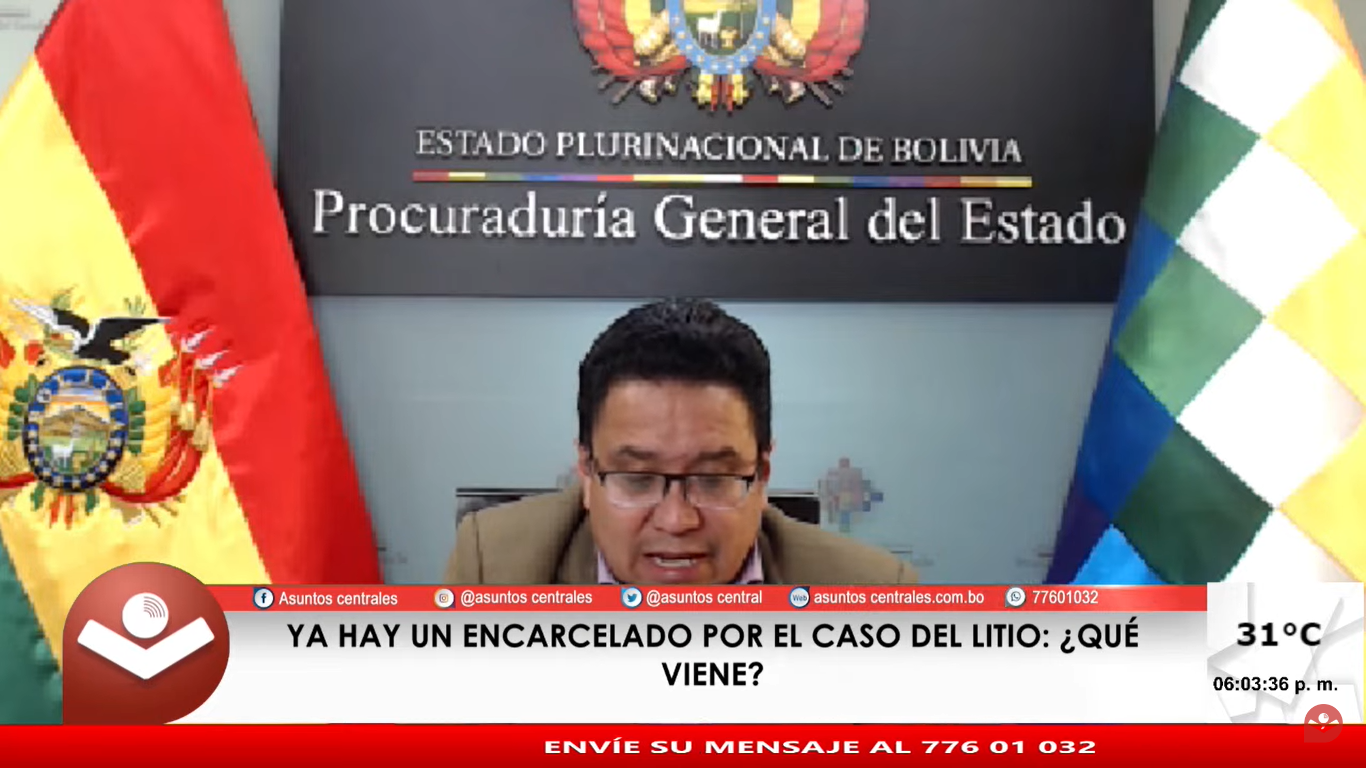 ESTADO PLURINACIONAL DE BOLIVIA
Procuraduría General del Estado

Asuntos centrales @asuntos centrales @asuntos central asuntos centrales.com.bo 77601032

YA HAY UN ENCARCELADO POR EL CASO DEL LITIO: ¿QUÉ VIENE?

31°C
06:03:36 p. m.

ENVÍE SU MENSAJE AL 776 01 032